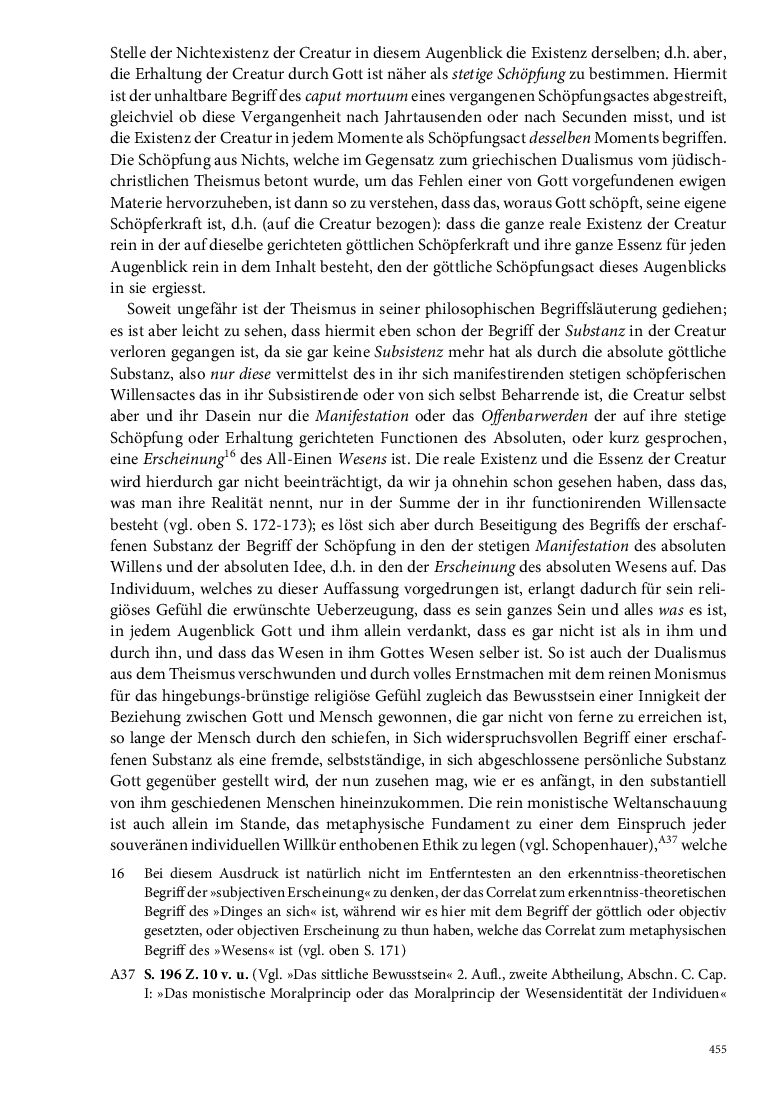 Stelle der Nichtexistenz der Creatur in diesem Augenblick die Existenz derselben; d.h. aber, die Erhaltung der Creatur durch Gott ist näher als stetige Schöpfung zu bestimmen. Hiermit ist der unhaltbare Begriff des caput mortuum eines vergangenen Schöpfungsactes abgestreift, gleichviel ob diese Vergangenheit nach Jahrtausenden oder nach Secunden misst, und ist die Existenz der Creatur in jedem Momente als Schöpfungsact desselben Moments begriffen. Die Schöpfung aus Nichts, welche im Gegensatz zum griechischen Dualismus vom jüdisch-christlichen Theismus betont wurde, um das Fehlen einer von Gott vorgefundenen ewigen Materie hervorzuheben, ist dann so zu verstehen, dass das, woraus Gott schöpft, seine eigene Schöpferkraft ist, d.h. (auf die Creatur bezogen): dass die ganze reale Existenz der Creatur rein in der auf dieselbe gerichteten göttlichen Schöpferkraft und ihre ganze Essenz für jeden Augenblick rein in dem Inhalt besteht, den der göttliche Schöpfungsact dieses Augenblicks in sie ergiesst.

Soweit ungefähr ist der Theismus in seiner philosophischen Begriffsläuterung gediehen; es ist aber leicht zu sehen, dass hiermit eben schon der Begriff der Substanz in der Creatur verloren gegangen ist, da sie gar keine Subsistenz mehr hat als durch die absolute göttliche Substanz, also nur diese vermittelst des in ihr sich manifestirenden stetigen schöpferischen Willensactes das in ihr Subsistirende oder von sich selbst Beharrende ist, die Creatur selbst aber und ihr Dasein nur die Manifestation oder das Offenbarwerden der auf ihre stetige Schöpfung oder Erhaltung gerichteten Functionen des Absoluten, oder kurz gesprochen, eine Erscheinung$^{16}$ des All-Einen Wesens ist. Die reale Existenz und die Essenz der Creatur wird hierdurch gar nicht beeinträchtigt, da wir ja ohnehin schon gesehen haben, dass das, was man ihre Realität nennt, nur in der Summe der in ihr functionirenden Willensacte besteht (vgl. oben S. 172-173); es löst sich aber durch Beseitigung des Begriffs der erschaffenen Substanz der Begriff der Schöpfung in den der stetigen Manifestation des absoluten Willens und der absoluten Idee, d.h. in den der Erscheinung des absoluten Wesens auf. Das Individuum, welches zu dieser Auffassung vorgedrungen ist, erlangt dadurch für sein religiöses Gefühl die erwünschte Ueberzeugung, dass es sein ganzes Sein und alles was es ist, in jedem Augenblick Gott und ihm allein verdankt, dass es gar nicht ist als in ihm und durch ihn, und dass das Wesen in ihm Gottes Wesen selber ist. So ist auch der Dualismus aus dem Theismus verschwunden und durch volles Ernstmachen mit dem reinen Monismus für das hingebungs-brünstige religiöse Gefühl zugleich das Bewusstsein einer Innigkeit der Beziehung zwischen Gott und Mensch gewonnen, die gar nicht von ferne zu erreichen ist, so lange der Mensch durch den schiefen, in Sich widerspruchsvollen Begriff einer erschaffenen Substanz als eine fremde, selbstständige, in sich abgeschlossene persönliche Substanz Gott gegenüber gestellt wird, der nun zusehen mag, wie er es anfängt, in den substantiell von ihm geschiedenen Menschen hineinzukommen. Die rein monistische Weltanschauung ist auch allein im Stande, das metaphysische Fundament zu einer dem Einspruch jeder souveränen individuellen Willkür enthobenen Ethik zu legen (vgl. Schopenhauer),$^{A37}$ welche

16 Bei diesem Ausdruck ist natürlich nicht im Entferntesten an den erkenntniss-theoretischen Begriff der »subjectiven Erscheinung« zu denken, der das Correlat zum erkenntniss-theoretischen Begriff des »Dinges an sich« ist, während wir es hier mit dem Begriff der göttlich oder objectiv gesetzten, oder objectiven Erscheinung zu thun haben, welche das Correlat zum metaphysischen Begriff des »Wesens« ist (vgl. oben S. 171)

A37 S. 196 Z. 10 v. u. (Vgl. »Das sittliche Bewusstsein« 2. Aufl., zweite Abtheilung, Abschn. C. Cap. I: »Das monistische Moralprincip oder das Moralprincip der Wesensidentität der Individuen«

455